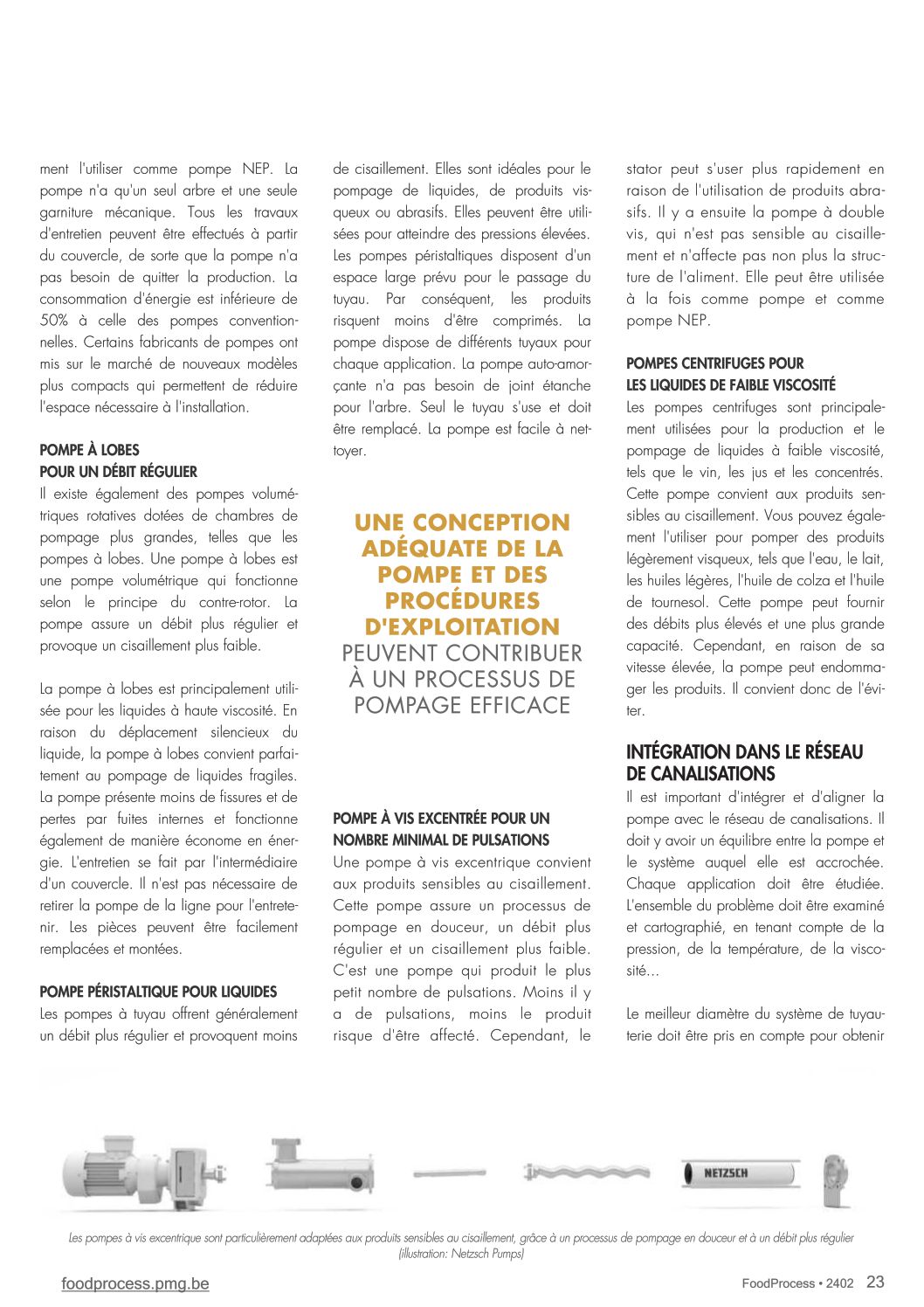 ment l'utiliser comme pompe NEP. La pompe n'a qu'un seul arbre et une seule garniture mécanique. Tous les travaux d'entretien peuvent être effectués à partir du couvercle, de sorte que la pompe n'a pas besoin de quitter la production. La consommation d'énergie est inférieure de 50% à celle des pompes conventionnelles. Certains fabricants de pompes ont mis sur le marché de nouveaux modèles plus compacts qui permettent de réduire l'espace nécessaire à l'installation.

POMPE À LOBES
POUR UN DÉBIT RÉGULIER
Il existe également des pompes volumétriques rotatives dotées de chambres de pompage plus grandes, telles que les pompes à lobes. Une pompe à lobes est une pompe volumétrique qui fonctionne selon le principe du contre-rotor. La pompe assure un débit plus régulier et provoque un cisaillement plus faible.

La pompe à lobes est principalement utilisée pour les liquides à haute viscosité. En raison du déplacement silencieux du liquide, la pompe à lobes convient parfaitement au pompage de liquides fragiles. La pompe présente moins de fissures et de pertes par fuites internes et fonctionne également de manière économe en énergie. L'entretien se fait par l'intermédiaire d'un couvercle. Il n'est pas nécessaire de retirer la pompe de la ligne pour l'entretenir. Les pièces peuvent être facilement remplacées et montées.

POMPE PÉRISTALTIQUE POUR LIQUIDES
Les pompes à tuyau offrent généralement un débit plus régulier et provoquent moins de cisaillement. Elles sont idéales pour le pompage de liquides, de produits visqueux ou abrasifs. Elles peuvent être utilisées pour atteindre des pressions élevées. Les pompes péristaltiques disposent d'un espace large prévu pour le passage du tuyau. Par conséquent, les produits risquent moins d'être comprimés. La pompe dispose de différents tuyaux pour chaque application. La pompe auto-amorçante n'a pas besoin de joint étanche pour l'arbre. Seul le tuyau s'use et doit être remplacé. La pompe est facile à nettoyer.

UNE CONCEPTION ADÉQUATE DE LA POMPE ET DES PROCÉDURES D'EXPLOITATION PEUVENT CONTRIBUER À UN PROCESSUS DE POMPAGE EFFICACE

POMPE À VIS EXCENTRÉE POUR UN NOMBRE MINIMAL DE PULSATIONS
Une pompe à vis excentrique convient aux produits sensibles au cisaillement. Cette pompe assure un processus de pompage en douceur, un débit plus régulier et un cisaillement plus faible. C'est une pompe qui produit le plus petit nombre de pulsations. Moins il y a de pulsations, moins le produit risque d'être affecté. Cependant, le stator peut s'user plus rapidement en raison de l'utilisation de produits abrasifs. Il y a ensuite la pompe à double vis, qui n'est pas sensible au cisaillement et n'affecte pas non plus la structure de l'aliment. Elle peut être utilisée à la fois comme pompe et comme pompe NEP.

POMPES CENTRIFUGES POUR
LES LIQUIDES DE FAIBLE VISCOSITÉ
Les pompes centrifuges sont principalement utilisées pour la production et le pompage de liquides à faible viscosité, tels que le vin, les jus et les concentrés. Cette pompe convient aux produits sensibles au cisaillement. Vous pouvez également l'utiliser pour pomper des produits légèrement visqueux, tels que l'eau, le lait, les huiles légères, l'huile de colza et l'huile de tournesol. Cette pompe peut fournir des débits plus élevés et une plus grande capacité. Cependant, en raison de sa vitesse élevée, la pompe peut endommager les produits. Il convient donc de l'éviter.

INTÉGRATION DANS LE RÉSEAU DE CANALISATIONS
Il est important d'intégrer et d'aligner la pompe avec le réseau de canalisations. Il doit y avoir un équilibre entre la pompe et le système auquel elle est accrochée. Chaque application doit être étudiée. L'ensemble du problème doit être examiné et cartographié, en tenant compte de la pression, de la température, de la viscosité...

Le meilleur diamètre du système de tuyauterie doit être pris en compte pour obtenir

NETZSCH

Les pompes à vis excentrique sont particulièrement adaptées aux produits sensibles au cisaillement, grâce à un processus de pompage en douceur et à un débit plus régulier (illustration: Netzsch Pumps)

foodprocess.pmg.be

FoodProcess • 2402 23